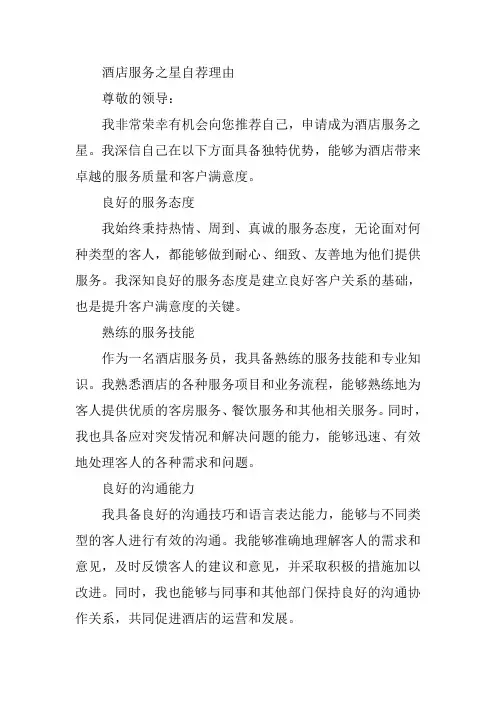 酒店服务之星自荐理由

尊敬的领导：

我非常荣幸有机会向您推荐自己，申请成为酒店服务之星。我深信自己在以下方面具备独特优势，能够为酒店带来卓越的服务质量和客户满意度。

良好的服务态度

我始终秉持热情、周到、真诚的服务态度，无论面对何种类型的客人，都能够做到耐心、细致、友善地为他们提供服务。我深知良好的服务态度是建立良好客户关系的基础，也是提升客户满意度的关键。

熟练的服务技能

作为一名酒店服务员，我具备熟练的服务技能和专业知识。我熟悉酒店的各种服务项目和业务流程，能够熟练地为客人提供优质的客房服务、餐饮服务和其他相关服务。同时，我也具备应对突发情况和解决问题的能力，能够迅速、有效地处理客人的各种需求和问题。

良好的沟通能力

我具备良好的沟通技巧和语言表达能力，能够与不同类型的客人进行有效的沟通。我能够准确地理解客人的需求和意见，及时反馈客人的建议和意见，并采取积极的措施加以改进。同时，我也能够与同事和其他部门保持良好的沟通协作关系，共同促进酒店的运营和发展。